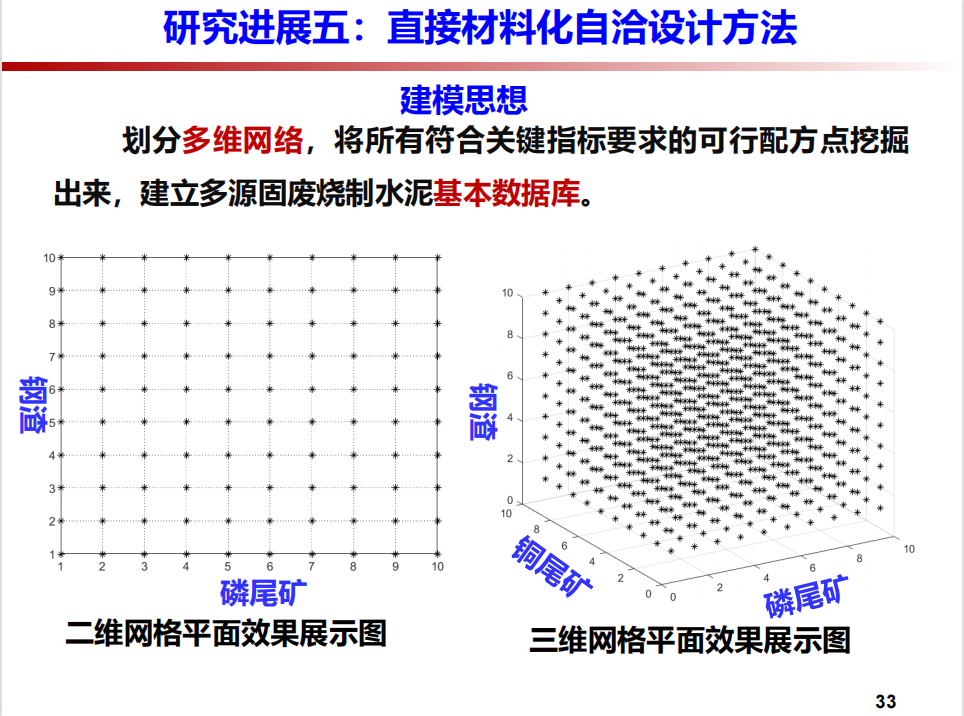 研究进展五：直接材料化自洽设计方法

建模思想

划分多维网络，将所有符合关键指标要求的可行配方点挖掘出来，建立多源固废烧制水泥基本数据库。

10
9
8
7
6
5
4
3
2
1
钢渣
1 2 3 4 5 6 7 8 9 10
磷尾矿
二维网格平面效果展示图

10
8
6
4
2
0
钢渣
10
8
6
4
2
0
铜尾矿
0 2 4 6 8 10
磷尾矿
三维网格平面效果展示图

33